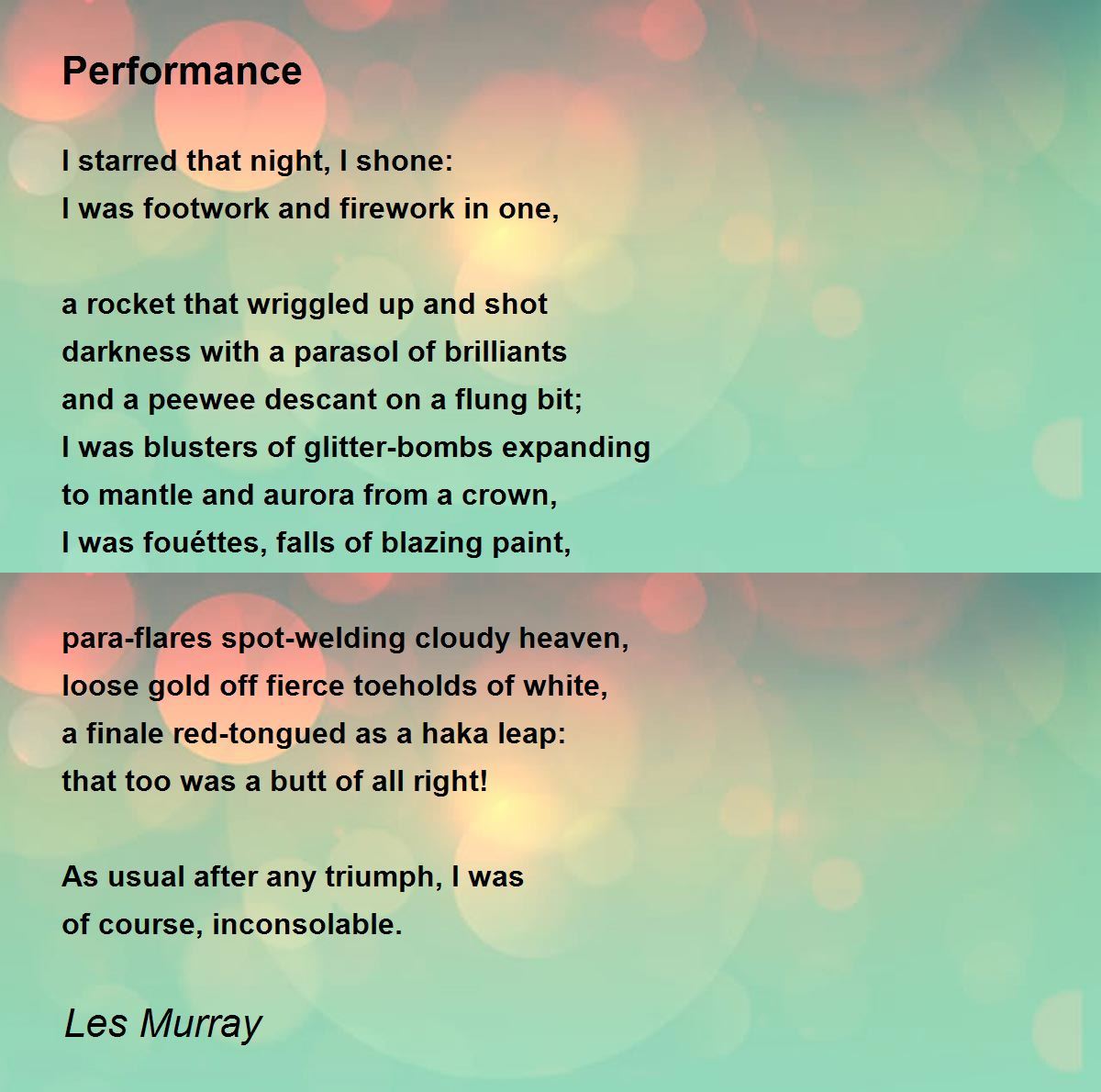 Performance

I starred that night, I shone:
I was footwork and firework in one,

a rocket that wriggled up and shot
darkness with a parasol of brilliants
and a peewee descant on a flung bit;
I was blusters of glitter-bombs expanding
to mantle and aurora from a crown,
I was fouéttes, falls of blazing paint,

para-flares spot-welding cloudy heaven,
loose gold off fierce toeholds of white,
a finale red-tongued as a haka leap:
that too was a butt of all right!

As usual after any triumph, I was
of course, inconsolable.

Les Murray